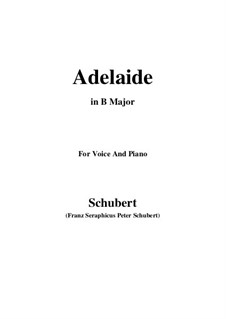 Adelaide

in B Major

For Voice And Piano

Schubert

(Franz Seraphicus Peter Schubert)